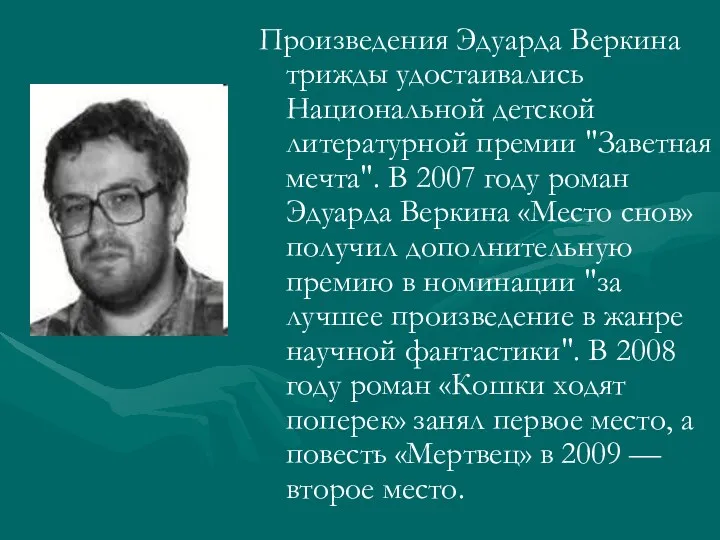 Произведения Эдуарда Веркина трижды удостаивались Национальной детской литературной премии "Заветная мечта". В 2007 году роман Эдуарда Веркина «Место снов» получил дополнительную премию в номинации "за лучшее произведение в жанре научной фантастики". В 2008 году роман «Кошки ходят поперек» занял первое место, а повесть «Мертвец» в 2009 — второе место.